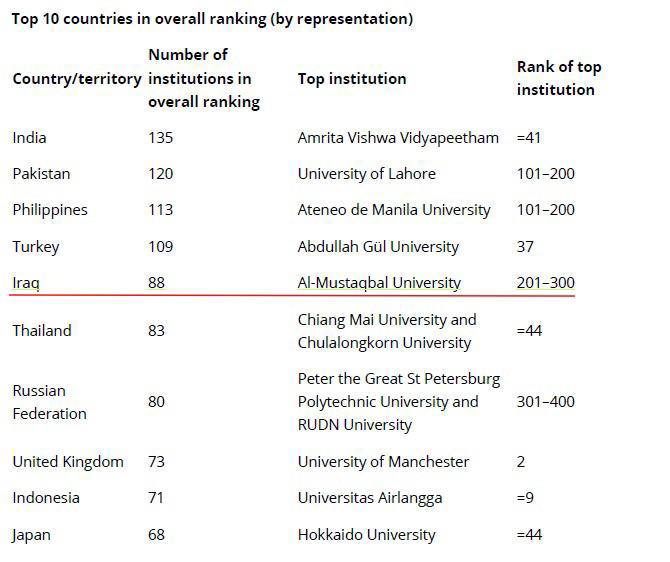 Top 10 countries in overall ranking (by representation)

| Country/territory | Number of institutions in overall ranking | Top institution | Rank of top institution |
|---|---|---|---|
| India | 135 | Amrita Vishwa Vidyapeetham | =41 |
| Pakistan | 120 | University of Lahore | 101–200 |
| Philippines | 113 | Ateneo de Manila University | 101–200 |
| Turkey | 109 | Abdullah Gül University | 37 |
| Iraq | 88 | Al-Mustaqbal University | 201–300 |
| Thailand | 83 | Chiang Mai University and Chulalongkorn University | =44 |
| Russian Federation | 80 | Peter the Great St Petersburg Polytechnic University and RUDN University | 301–400 |
| United Kingdom | 73 | University of Manchester | 2 |
| Indonesia | 71 | Universitas Airlangga | =9 |
| Japan | 68 | Hokkaido University | =44 |